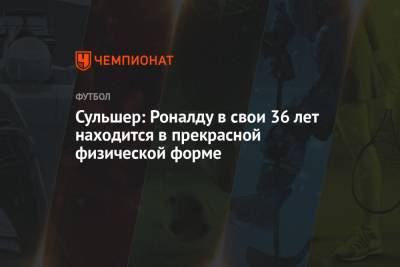 ЧЕМПИОНАТ

ФУТБОЛ

Сульшер: Роналду в свои 36 лет находится в прекрасной физической форме